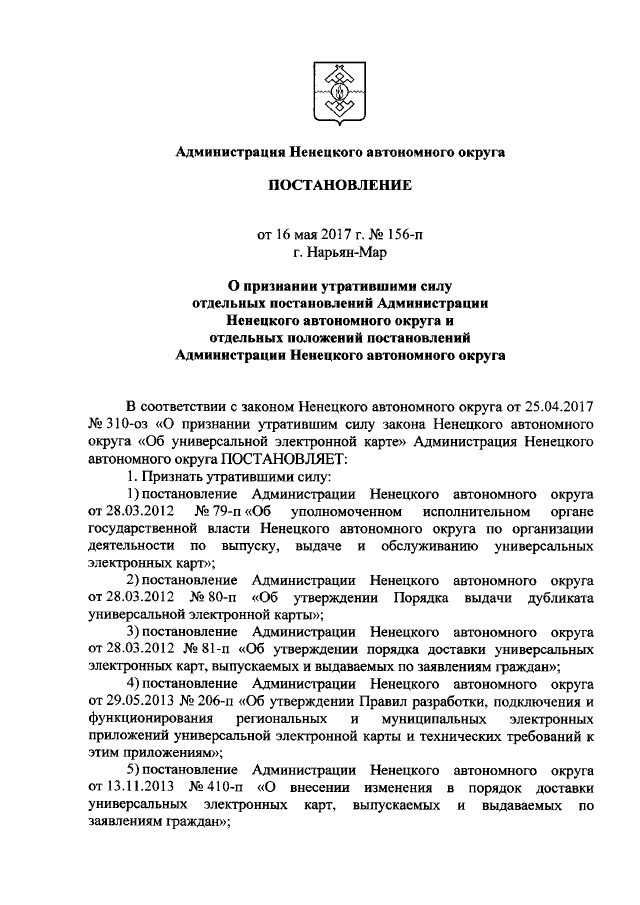 Администрация Ненецкого автономного округа

ПОСТАНОВЛЕНИЕ

от 16 мая 2017 г. № 156-п
г. Нарьян-Мар

О признании утратившими силу отдельных постановлений Администрации Ненецкого автономного округа и отдельных положений постановлений Администрации Ненецкого автономного округа

В соответствии с законом Ненецкого автономного округа от 25.04.2017 № 310-оз «О признании утратившим силу закона Ненецкого автономного округа «Об универсальной электронной карте» Администрация Ненецкого автономного округа ПОСТАНОВЛЯЕТ:

1. Признать утратившими силу:

1) постановление Администрации Ненецкого автономного округа от 28.03.2012 № 79-п «Об уполномоченном исполнительном органе государственной власти Ненецкого автономного округа по организации деятельности по выпуску, выдаче и обслуживанию универсальных электронных карт»;

2) постановление Администрации Ненецкого автономного округа от 28.03.2012 № 80-п «Об утверждении Порядка выдачи дубликата универсальной электронной карты»;

3) постановление Администрации Ненецкого автономного округа от 28.03.2012 № 81-п «Об утверждении порядка доставки универсальных электронных карт, выпускаемых и выдаваемых по заявлениям граждан»;

4) постановление Администрации Ненецкого автономного округа от 29.05.2013 № 206-п «Об утверждении Правил разработки, подключения и функционирования региональных и муниципальных электронных приложений универсальной электронной карты и технических требований к этим приложениям»;

5) постановление Администрации Ненецкого автономного округа от 13.11.2013 № 410-п «О внесении изменения в порядок доставки универсальных электронных карт, выпускаемых и выдаваемых по заявлениям граждан»;